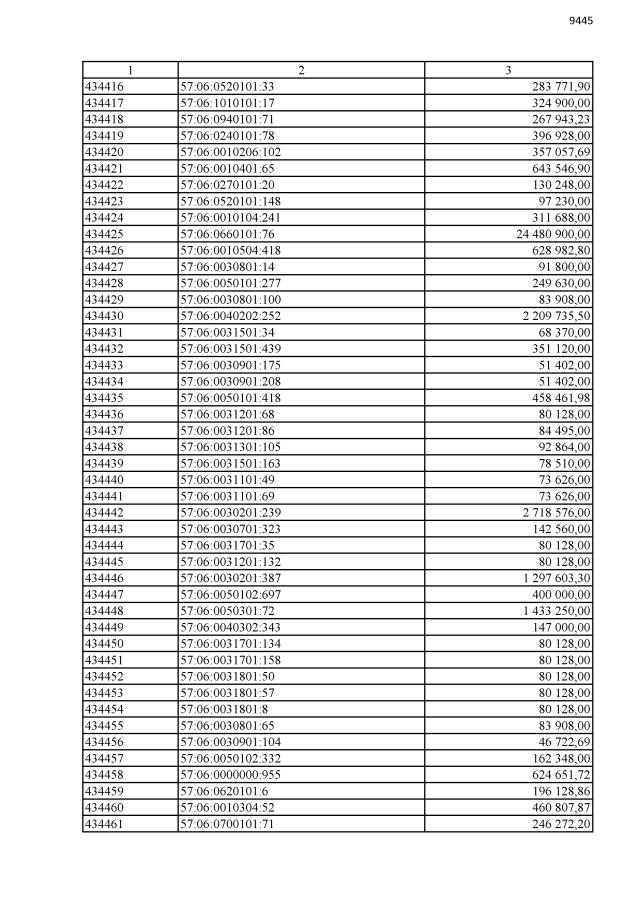 9445

| 1 | 2 | 3 |
|---|---|---|
| 434416 | 57:06:0520101:33 | 283 771,90 |
| 434417 | 57:06:1010101:17 | 324 900,00 |
| 434418 | 57:06:0940101:71 | 267 943,23 |
| 434419 | 57:06:0240101:78 | 396 928,00 |
| 434420 | 57:06:0010206:102 | 357 057,69 |
| 434421 | 57:06:0010401:65 | 643 546,90 |
| 434422 | 57:06:0270101:20 | 130 248,00 |
| 434423 | 57:06:0520101:148 | 97 230,00 |
| 434424 | 57:06:0010104:241 | 311 688,00 |
| 434425 | 57:06:0660101:76 | 24 480 900,00 |
| 434426 | 57:06:0010504:418 | 628 982,80 |
| 434427 | 57:06:0030801:14 | 91 800,00 |
| 434428 | 57:06:0050101:277 | 249 630,00 |
| 434429 | 57:06:0030801:100 | 83 908,00 |
| 434430 | 57:06:0040202:252 | 2 209 735,50 |
| 434431 | 57:06:0031501:34 | 68 370,00 |
| 434432 | 57:06:0031501:439 | 351 120,00 |
| 434433 | 57:06:0030901:175 | 51 402,00 |
| 434434 | 57:06:0030901:208 | 51 402,00 |
| 434435 | 57:06:0050101:418 | 458 461,98 |
| 434436 | 57:06:0031201:68 | 80 128,00 |
| 434437 | 57:06:0031201:86 | 84 495,00 |
| 434438 | 57:06:0031301:105 | 92 864,00 |
| 434439 | 57:06:0031501:163 | 78 510,00 |
| 434440 | 57:06:0031101:49 | 73 626,00 |
| 434441 | 57:06:0031101:69 | 73 626,00 |
| 434442 | 57:06:0030201:239 | 2 718 576,00 |
| 434443 | 57:06:0030701:323 | 142 560,00 |
| 434444 | 57:06:0031701:35 | 80 128,00 |
| 434445 | 57:06:0031201:132 | 80 128,00 |
| 434446 | 57:06:0030201:387 | 1 297 603,30 |
| 434447 | 57:06:0050102:697 | 400 000,00 |
| 434448 | 57:06:0050301:72 | 1 433 250,00 |
| 434449 | 57:06:0040302:343 | 147 000,00 |
| 434450 | 57:06:0031701:134 | 80 128,00 |
| 434451 | 57:06:0031701:158 | 80 128,00 |
| 434452 | 57:06:0031801:50 | 80 128,00 |
| 434453 | 57:06:0031801:57 | 80 128,00 |
| 434454 | 57:06:0031801:8 | 80 128,00 |
| 434455 | 57:06:0030801:65 | 83 908,00 |
| 434456 | 57:06:0030901:104 | 46 722,69 |
| 434457 | 57:06:0050102:332 | 162 348,00 |
| 434458 | 57:06:0000000:955 | 624 651,72 |
| 434459 | 57:06:0620101:6 | 196 128,86 |
| 434460 | 57:06:0010304:52 | 460 807,87 |
| 434461 | 57:06:0700101:71 | 246 272,20 |